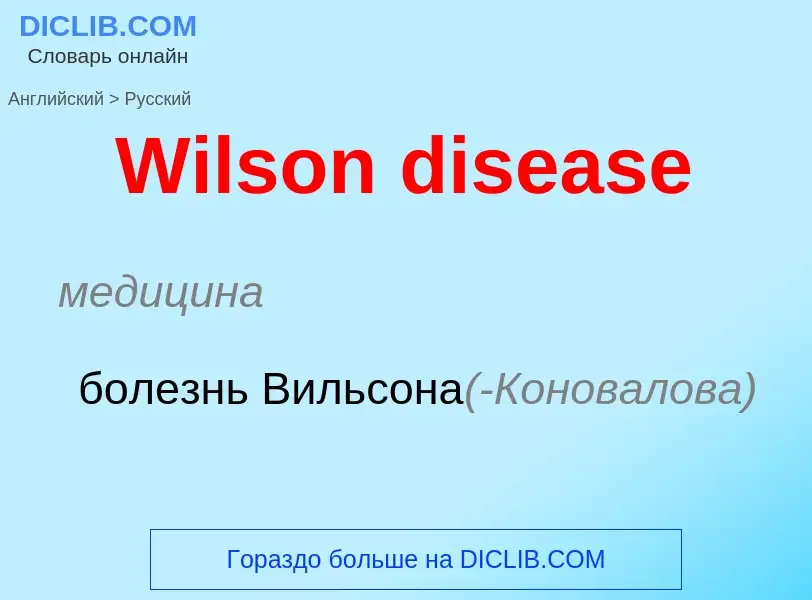 DICLIB.COM
Словарь онлайн

Английский > Русский

Wilson disease

медицина

болезнь Вильсона(-Коновалова)

Гораздо больше на DICLIB.COM